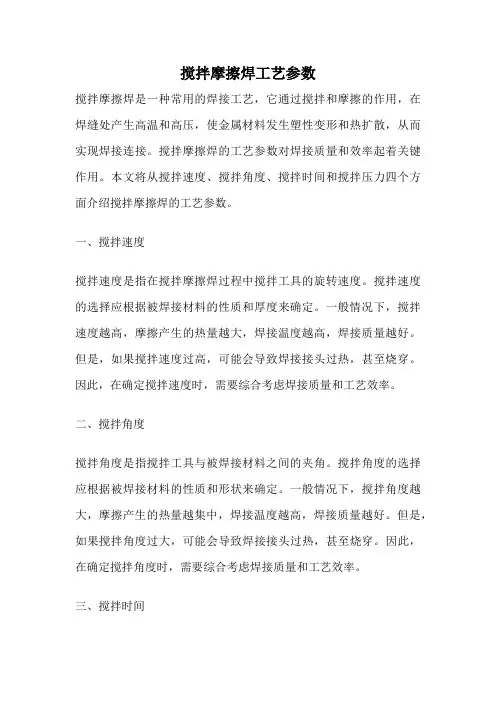 搅拌摩擦焊工艺参数

搅拌摩擦焊是一种常用的焊接工艺，它通过搅拌和摩擦的作用，在焊缝处产生高温和高压，使金属材料发生塑性变形和热扩散，从而实现焊接连接。搅拌摩擦焊的工艺参数对焊接质量和效率起着关键作用。本文将从搅拌速度、搅拌角度、搅拌时间和搅拌压力四个方面介绍搅拌摩擦焊的工艺参数。

一、搅拌速度

搅拌速度是指在搅拌摩擦焊过程中搅拌工具的旋转速度。搅拌速度的选择应根据被焊接材料的性质和厚度来确定。一般情况下，搅拌速度越高，摩擦产生的热量越大，焊接温度越高，焊接质量越好。但是，如果搅拌速度过高，可能会导致焊接接头过热，甚至烧穿。因此，在确定搅拌速度时，需要综合考虑焊接质量和工艺效率。

二、搅拌角度

搅拌角度是指搅拌工具与被焊接材料之间的夹角。搅拌角度的选择应根据被焊接材料的性质和形状来确定。一般情况下，搅拌角度越大，摩擦产生的热量越集中，焊接温度越高，焊接质量越好。但是，如果搅拌角度过大，可能会导致焊接接头过热，甚至烧穿。因此，在确定搅拌角度时，需要综合考虑焊接质量和工艺效率。

三、搅拌时间